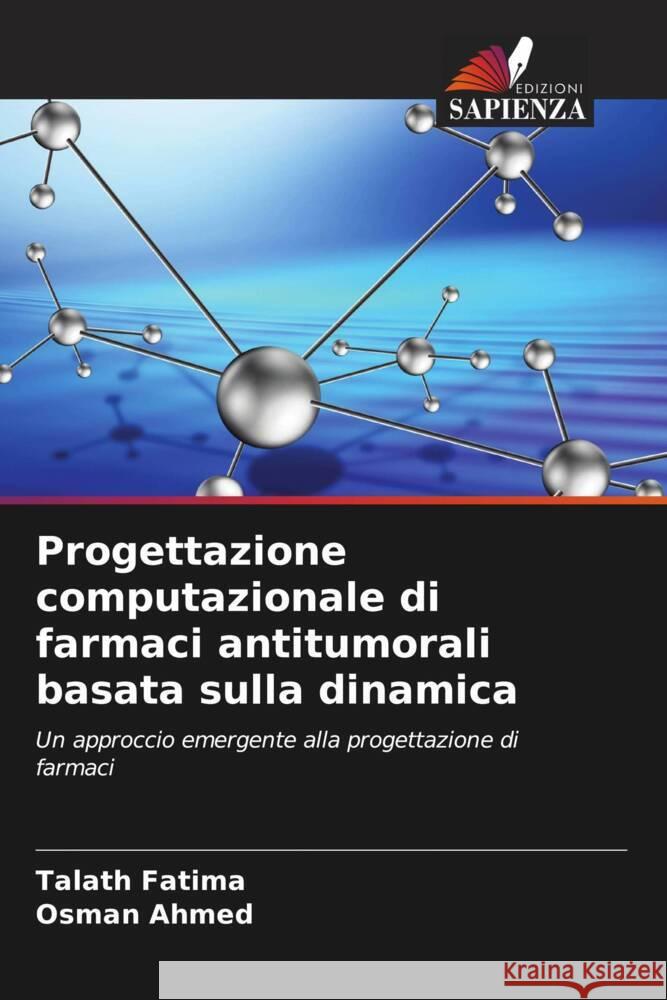 EDIZIONI
SAPIENZA

Progettazione computazionale di farmaci antitumorali basata sulla dinamica

Un approccio emergente alla progettazione di farmaci

Talath Fatima
Osman Ahmed